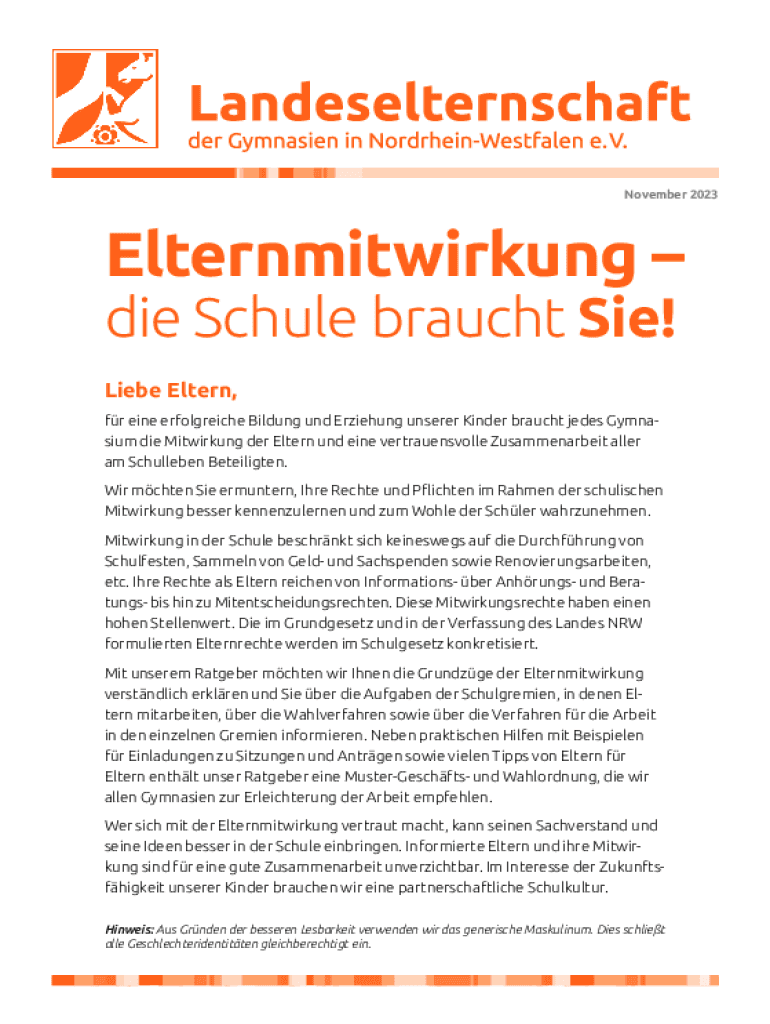 Landeselternschaft
der Gymnasien in Nordrhein-Westfalen e.V.

November 2023

Elternmitwirkung –
die Schule braucht Sie!

Liebe Eltern,

für eine erfolgreiche Bildung und Erziehung unserer Kinder braucht jedes Gymnasium die Mitwirkung der Eltern und eine vertrauensvolle Zusammenarbeit aller am Schulleben Beteiligten.

Wir möchten Sie ermuntern, Ihre Rechte und Pflichten im Rahmen der schulischen Mitwirkung besser kennenzulernen und zum Wohle der Schüler wahrzunehmen.

Mitwirkung in der Schule beschränkt sich keineswegs auf die Durchführung von Schulfesten, Sammeln von Geld- und Sachspenden sowie Renovierungsarbeiten, etc. Ihre Rechte als Eltern reichen von Informations- über Anhörungs- und Beratungs- bis hin zu Mitentscheidungsrechten. Diese Mitwirkungsrechte haben einen hohen Stellenwert. Die im Grundgesetz und in der Verfassung des Landes NRW formulierten Elternrechte werden im Schulgesetz konkretisiert.

Mit unserem Ratgeber möchten wir Ihnen die Grundzüge der Elternmitwirkung verständlich erklären und Sie über die Aufgaben der Schulgremien, in denen Eltern mitarbeiten, über die Wahlverfahren sowie über die Verfahren für die Arbeit in den einzelnen Gremien informieren. Neben praktischen Hilfen mit Beispielen für Einladungen zu Sitzungen und Anträgen sowie vielen Tipps von Eltern für Eltern enthält unser Ratgeber eine Muster-Geschäfts- und Wahlordnung, die wir allen Gymnasien zur Erleichterung der Arbeit empfehlen.

Wer sich mit der Elternmitwirkung vertraut macht, kann seinen Sachverstand und seine Ideen besser in der Schule einbringen. Informierte Eltern und ihre Mitwirkung sind für eine gute Zusammenarbeit unverzichtbar. Im Interesse der Zukunftsfähigkeit unserer Kinder brauchen wir eine partnerschaftliche Schulkultur.

Hinweis: Aus Gründen der besseren Lesbarkeit verwenden wir das generische Maskulinum. Dies schließt alle Geschlechteridentitäten gleichberechtigt ein.